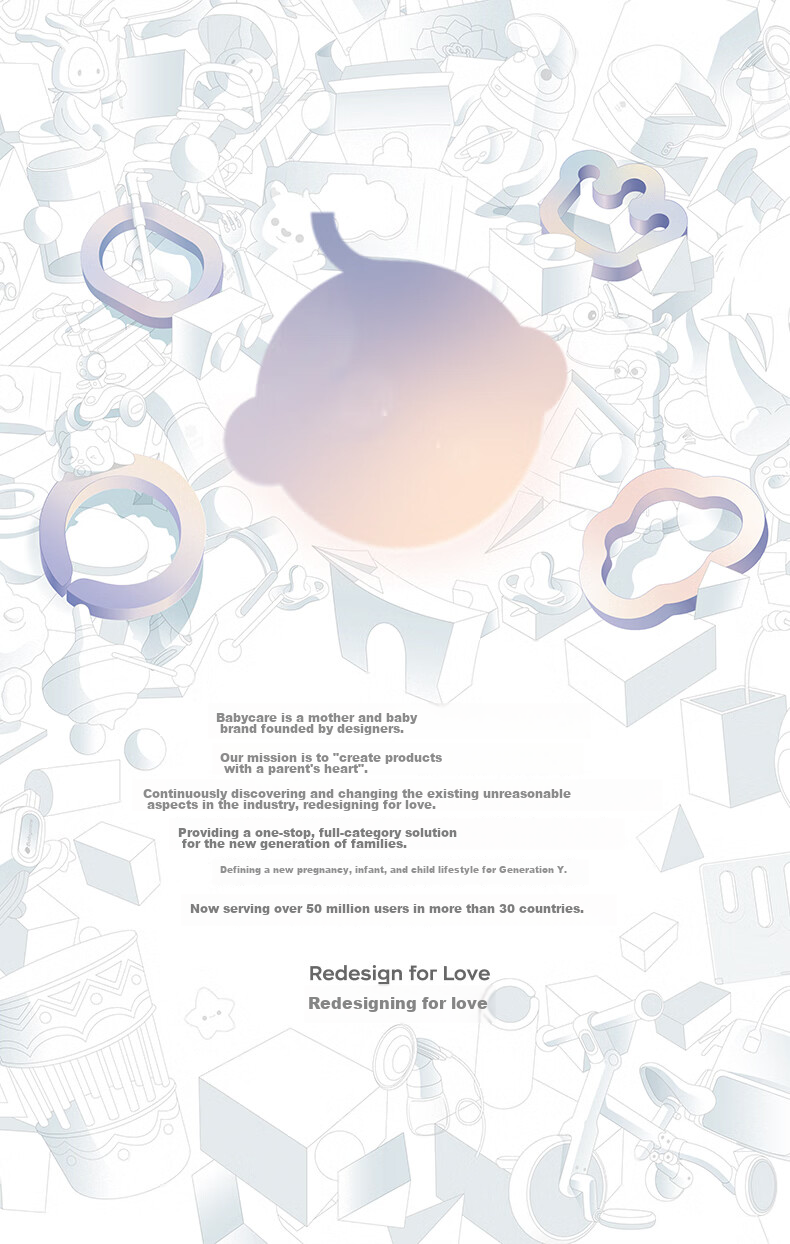 Babycare is a mother and baby brand founded by designers.

Our mission is to "create products with a parent's heart".

Continuously discovering and changing the existing unreasonable aspects in the industry, redesigning for love.

Providing a one-stop, full-category solution for the new generation of families.

Defining a new pregnancy, infant, and child lifestyle for Generation Y.

Now serving over 50 million users in more than 30 countries.

Redesign for Love

Redesigning for love